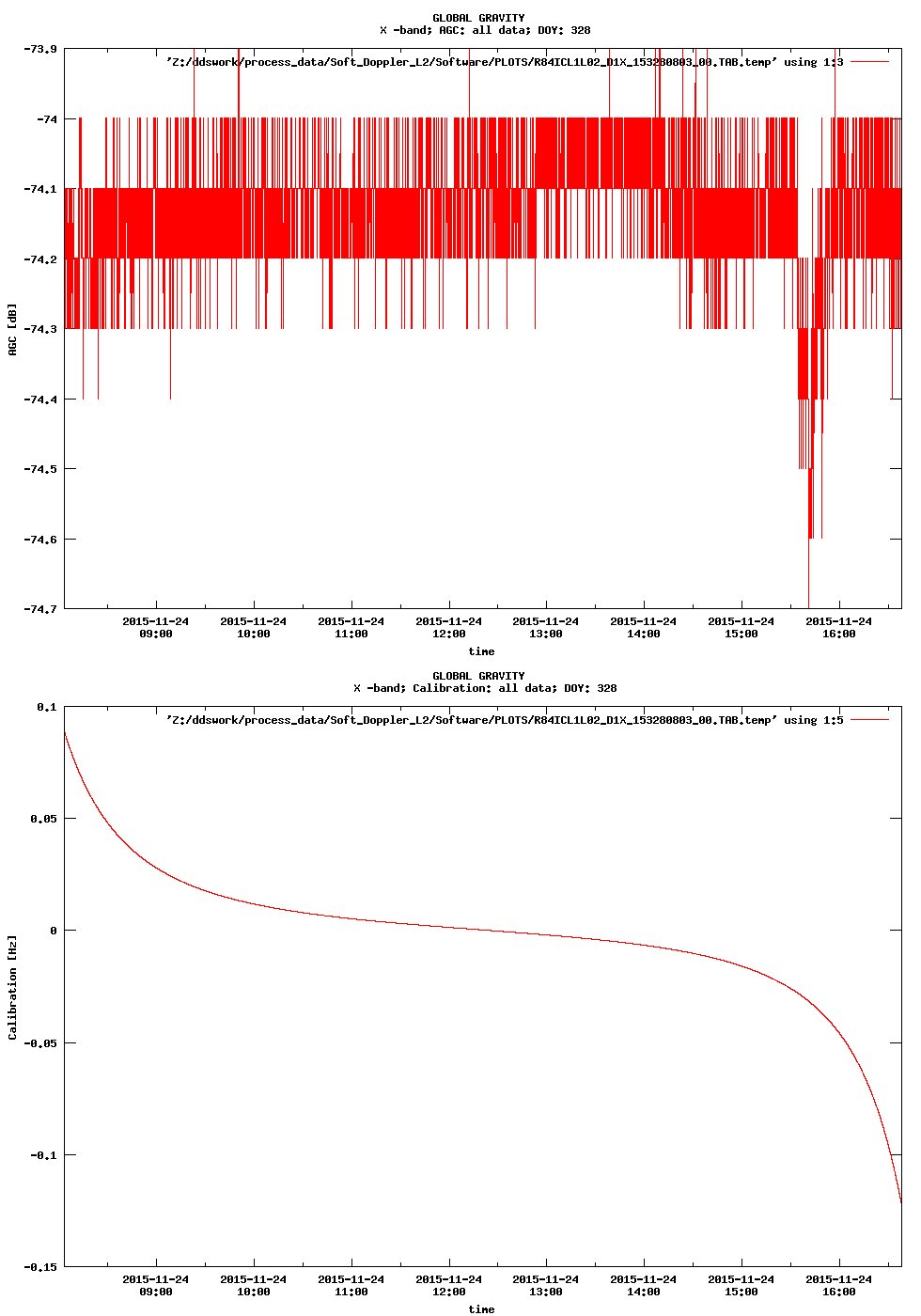 GLOBAL GRAVITY
X -band; AGC: all data; DOY: 328

'Z:/ddswork/process_data/Soft_Doppler_L2/Software/PLOTS/R84ICL1L02_D1X_153280803_00.TAB.temp' using 1:3

-73.9
-74
-74.1
-74.2
-74.3
-74.4
-74.5
-74.6
-74.7

AGC [dB]

2015-11-24 09:00
2015-11-24 10:00
2015-11-24 11:00
2015-11-24 12:00
2015-11-24 13:00
2015-11-24 14:00
2015-11-24 15:00
2015-11-24 16:00

time

GLOBAL GRAVITY
X -band; Calibration: all data; DOY: 328

'Z:/ddswork/process_data/Soft_Doppler_L2/Software/PLOTS/R84ICL1L02_D1X_153280803_00.TAB.temp' using 1:5

0.1
0.05
0
-0.05
-0.1
-0.15

Calibration [Hz]

2015-11-24 09:00
2015-11-24 10:00
2015-11-24 11:00
2015-11-24 12:00
2015-11-24 13:00
2015-11-24 14:00
2015-11-24 15:00
2015-11-24 16:00

time